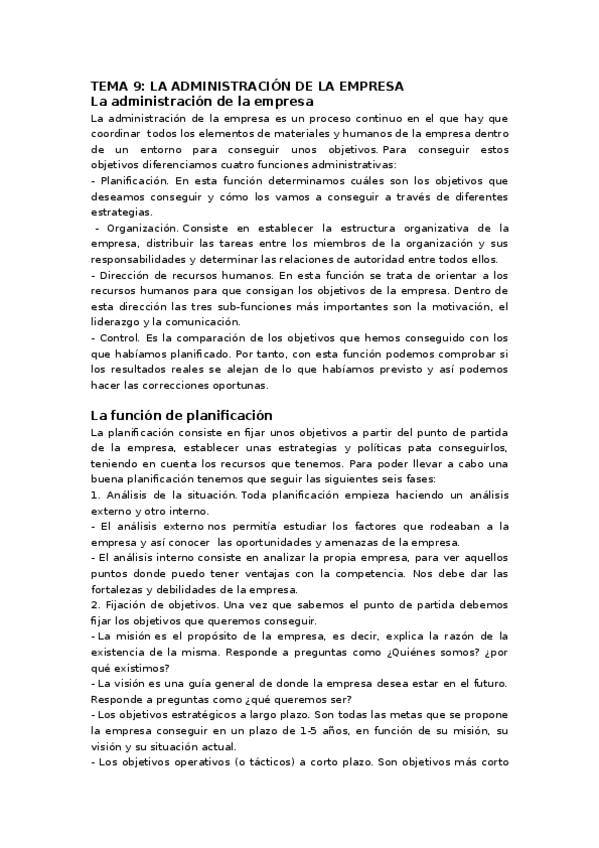 TEMA 9: LA ADMINISTRACIÓN DE LA EMPRESA
La administración de la empresa
La administración de la empresa es un proceso continuo en el que hay que coordinar todos los elementos de materiales y humanos de la empresa dentro de un entorno para conseguir unos objetivos. Para conseguir estos objetivos diferenciamos cuatro funciones administrativas:
- Planificación. En esta función determinamos cuáles son los objetivos que deseamos conseguir y cómo los vamos a conseguir a través de diferentes estrategias.
- Organización. Consiste en establecer la estructura organizativa de la empresa, distribuir las tareas entre los miembros de la organización y sus responsabilidades y determinar las relaciones de autoridad entre todos ellos.
- Dirección de recursos humanos. En esta función se trata de orientar a los recursos humanos para que consigan los objetivos de la empresa. Dentro de esta dirección las tres sub-funciones más importantes son la motivación, el liderazgo y la comunicación.
- Control. Es la comparación de los objetivos que hemos conseguido con los que habíamos planificado. Por tanto, con esta función podemos comprobar si los resultados reales se alejan de lo que habíamos previsto y así podemos hacer las correcciones oportunas.

La función de planificación
La planificación consiste en fijar unos objetivos a partir del punto de partida de la empresa, establecer unas estrategias y políticas pata conseguirlos, teniendo en cuenta los recursos que tenemos. Para poder llevar a cabo una buena planificación tenemos que seguir las siguientes seis fases:
1. Análisis de la situación. Toda planificación empieza haciendo un análisis externo y otro interno.
- El análisis externo nos permitía estudiar los factores que rodeaban a la empresa y así conocer las oportunidades y amenazas de la empresa.
- El análisis interno consiste en analizar la propia empresa, para ver aquellos puntos donde puedo tener ventajas con la competencia. Nos debe dar las fortalezas y debilidades de la empresa.
2. Fijación de objetivos. Una vez que sabemos el punto de partida debemos fijar los objetivos que queremos conseguir.
- La misión es el propósito de la empresa, es decir, explica la razón de la existencia de la misma. Responde a preguntas como ¿Quiénes somos? ¿por qué existimos?
- La visión es una guía general de donde la empresa desea estar en el futuro. Responde a preguntas como ¿qué queremos ser?
- Los objetivos estratégicos a largo plazo. Son todas las metas que se propone la empresa conseguir en un plazo de 1-5 años, en función de su misión, su visión y su situación actual.
- Los objetivos operativos (o tácticos) a corto plazo. Son objetivos más corto